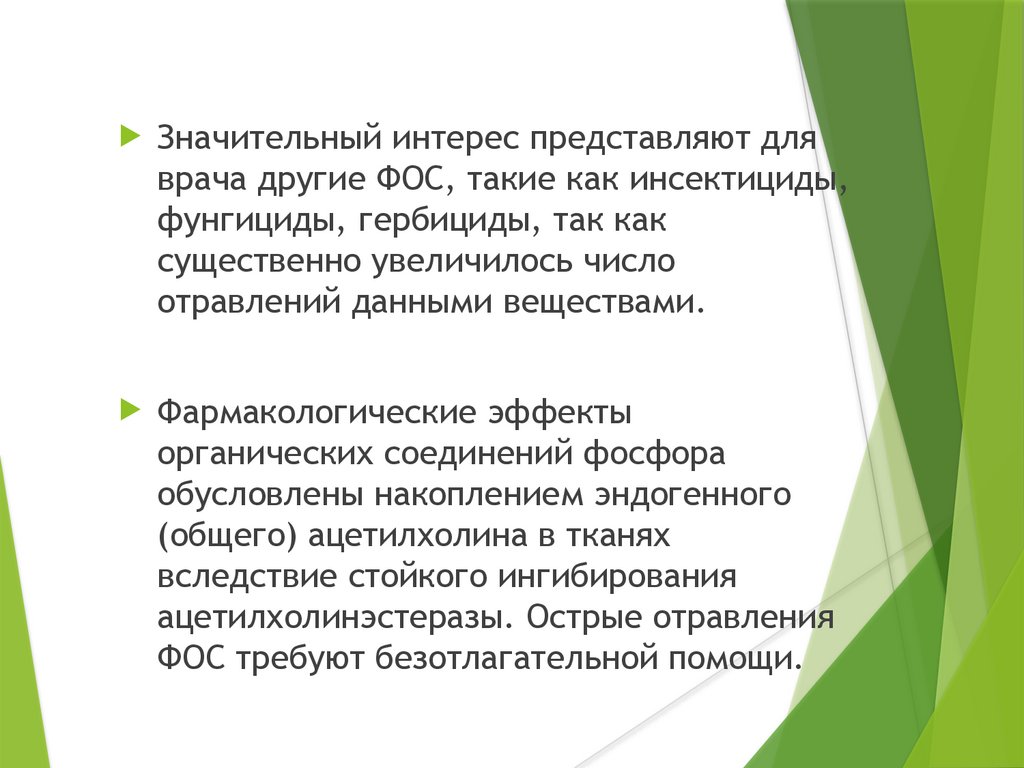 Значительный интерес представляют для врача другие ФОС, такие как инсектициды, фунгициды, гербициды, так как существенно увеличилось число отравлений данными веществами.

Фармакологические эффекты органических соединений фосфора обусловлены накоплением эндогенного (общего) ацетилхолина в тканях вследствие стойкого ингибирования ацетилхолинэстеразы. Острые отравления ФОС требуют безотлагательной помощи.